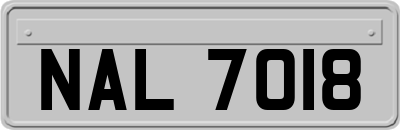 NAL 7018